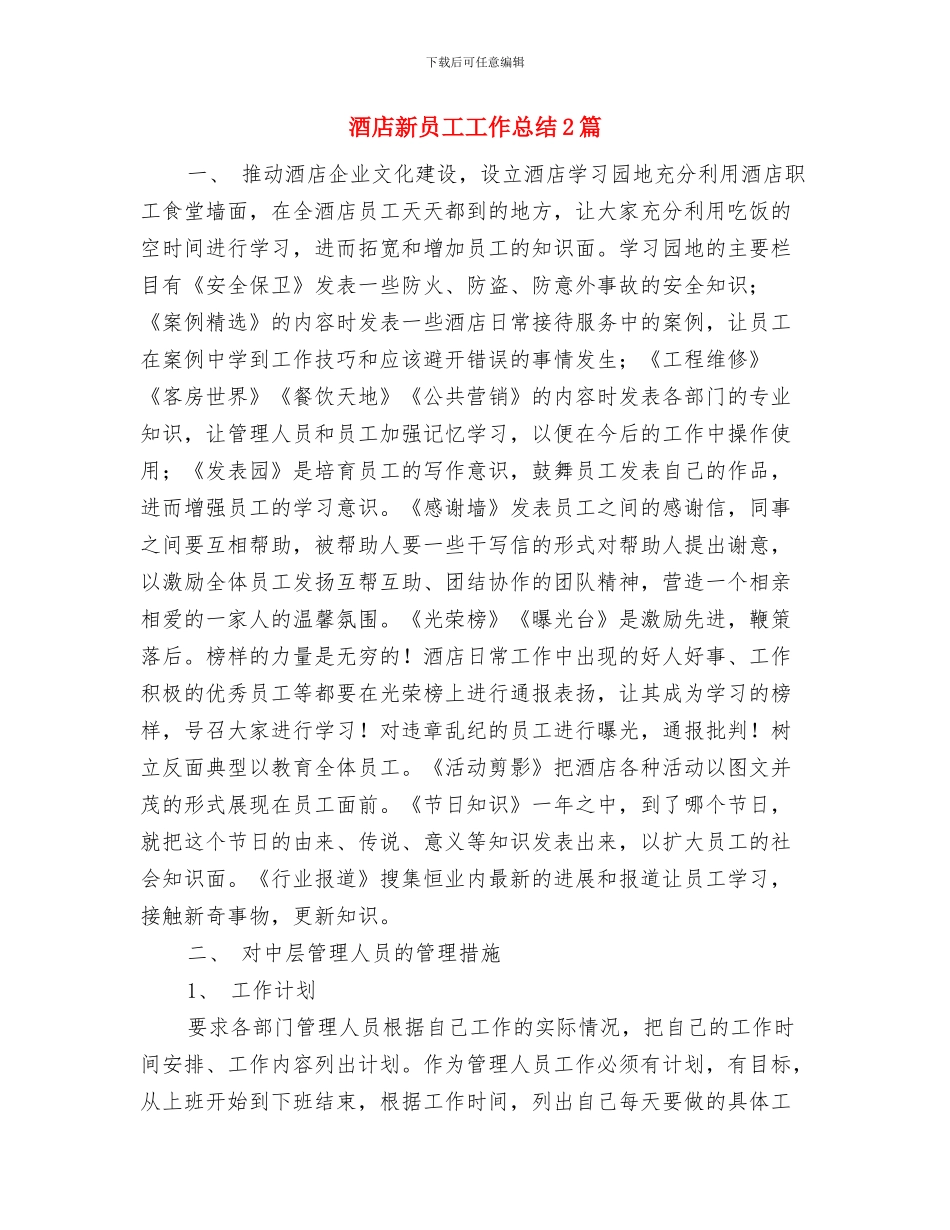 下载后可任意编辑

酒店新员工工作总结2篇

一、 推动酒店企业文化建设，设立酒店学习园地充分利用酒店职工食堂墙面，在全酒店员工天天都到的地方，让大家充分利用吃饭的空时间进行学习，进而拓宽和增加员工的知识面。学习园地的主要栏目有《安全保卫》发表一些防火、防盗、防意外事故的安全知识；《案例精选》的内容时发表一些酒店日常接待服务中的案例，让员工在案例中学到工作技巧和应该避开错误的事情发生；《工程维修》《客房世界》《餐饮天地》《公共营销》的内容时发表各部门的专业知识，让管理人员和员工加强记忆学习，以便在今后的工作中操作使用；《发表园》是培育员工的写作意识，鼓舞员工发表自己的作品，进而增强员工的学习意识。《感谢墙》发表员工之间的感谢信，同事之间要互相帮助，被帮助人要一些干写信的形式对帮助人提出谢意，以激励全体员工发扬互帮互助、团结协作的团队精神，营造一个相亲相爱的一家人的温馨氛围。《光荣榜》《曝光台》是激励先进，鞭策落后。榜样的力量是无穷的！酒店日常工作中出现的好人好事、工作积极的优秀员工等都要在光荣榜上进行通报表扬，让其成为学习的榜样，号召大家进行学习！对违章乱纪的员工进行曝光，通报批判！树立反面典型以教育全体员工。《活动剪影》把酒店各种活动以图文并茂的形式展现在员工面前。《节日知识》一年之中，到了哪个节日，就把这个节日的由来、传说、意义等知识发表出来，以扩大员工的社会知识面。《行业报道》搜集恒业内最新的进展和报道让员工学习，接触新奇事物，更新知识。

二、 对中层管理人员的管理措施

1、 工作计划

要求各部门管理人员根据自己工作的实际情况，把自己的工作时间安排、工作内容列出计划。作为管理人员工作必须有计划，有目标，从上班开始到下班结束，根据工作时间，列出自己每天要做的具体工